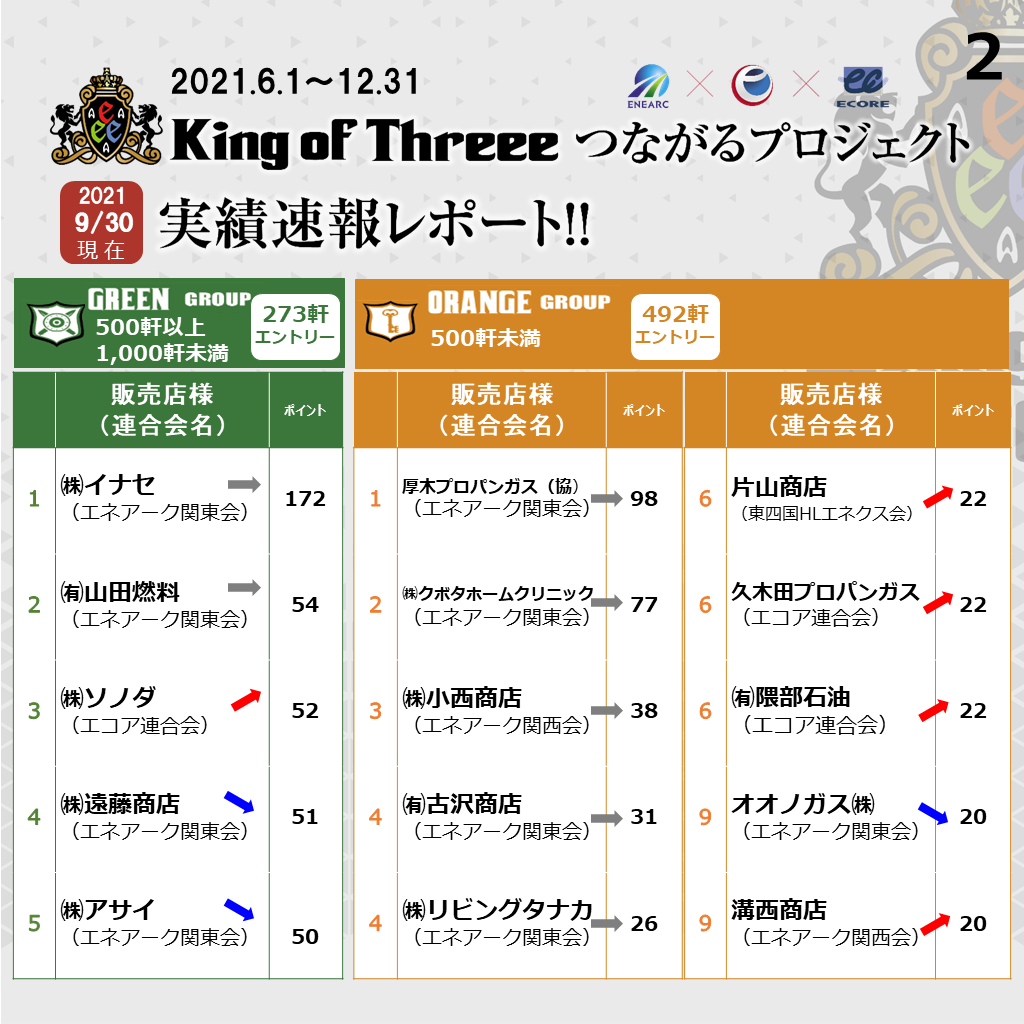 2021.6.1～12.31

ENEARC × × ECORE

2

King of Threee つながるプロジェクト

2021
9/30
現在

実績速報レポート!!

GREEN GROUP
500軒以上
1,000軒未満
273軒
エントリー

| | 販売店様（連合会名） | ポイント |
|---|---|---|
| 1 | ㈱イナセ（エネアーク関東会） | 172 |
| 2 | ㈲山田燃料（エネアーク関東会） | 54 |
| 3 | ㈱ソノダ（エコア連合会） | 52 |
| 4 | ㈱遠藤商店（エネアーク関東会） | 51 |
| 5 | ㈱アサイ（エネアーク関東会） | 50 |

ORANGE GROUP
500軒未満
492軒
エントリー

| | 販売店様（連合会名） | ポイント |
|---|---|---|
| 1 | 厚木プロパンガス（協）（エネアーク関東会） | 98 |
| 2 | ㈱クボタホームクリニック（エネアーク関東会） | 77 |
| 3 | ㈱小西商店（エネアーク関西会） | 38 |
| 4 | ㈲古沢商店（エネアーク関東会） | 31 |
| 4 | ㈱リビングタナカ（エネアーク関東会） | 26 |

| | 販売店様（連合会名） | ポイント |
|---|---|---|
| 6 | 片山商店（東四国HLエネクス会） | 22 |
| 6 | 久木田プロパンガス（エコア連合会） | 22 |
| 6 | ㈲隈部石油（エコア連合会） | 22 |
| 9 | オオノガス㈱（エネアーク関東会） | 20 |
| 9 | 溝西商店（エネアーク関西会） | 20 |